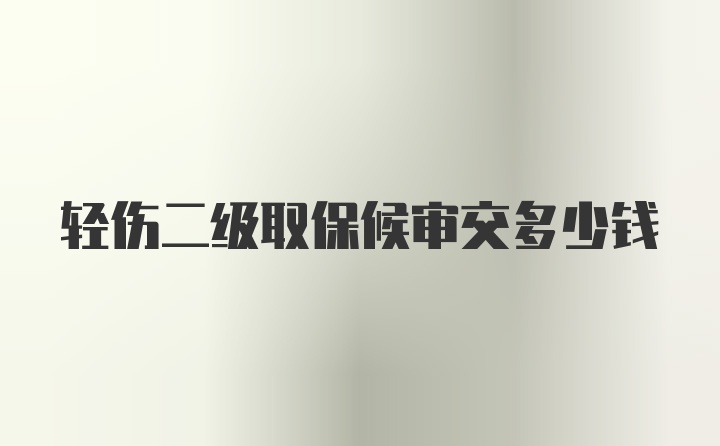 轻伤二级取保候审交多少钱